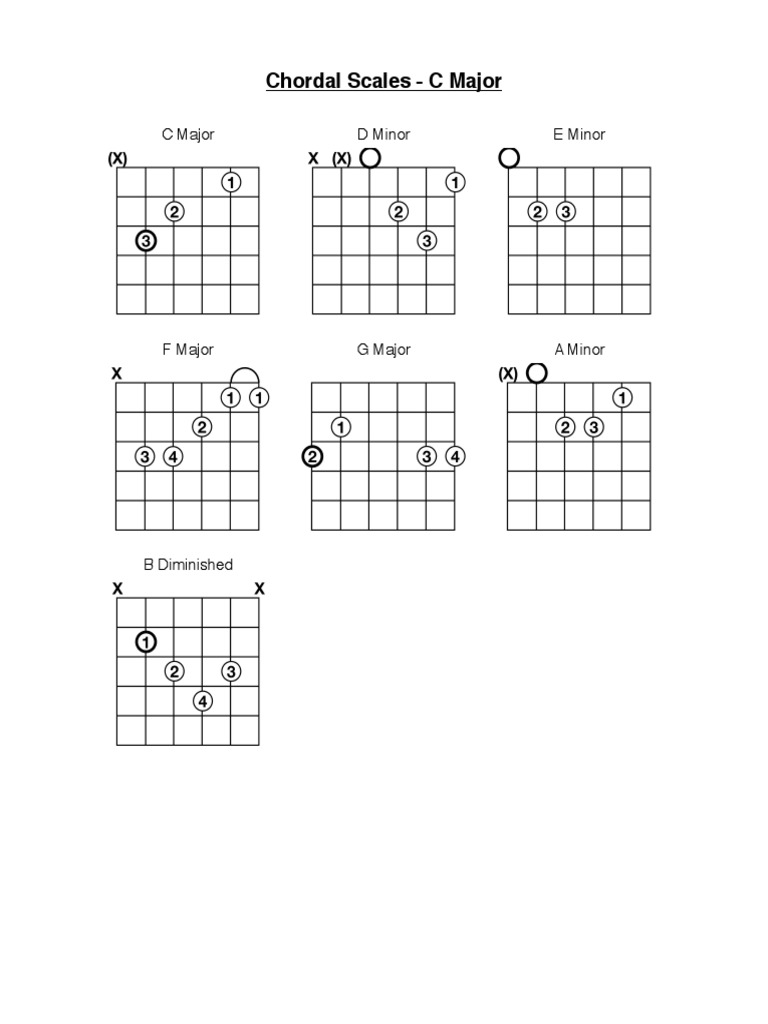 Chordal Scales - C Major

C Major
(X)
1
2
3

D Minor
X (X)
1
2
3

E Minor
2 3

F Major
X
1 1
2
3 4

G Major
1
2
3 4

A Minor
(X)
1
2 3

B Diminished
X X
1
2 3
4